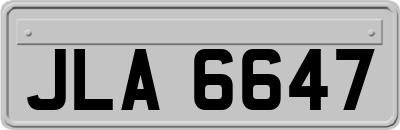 JLA 6647